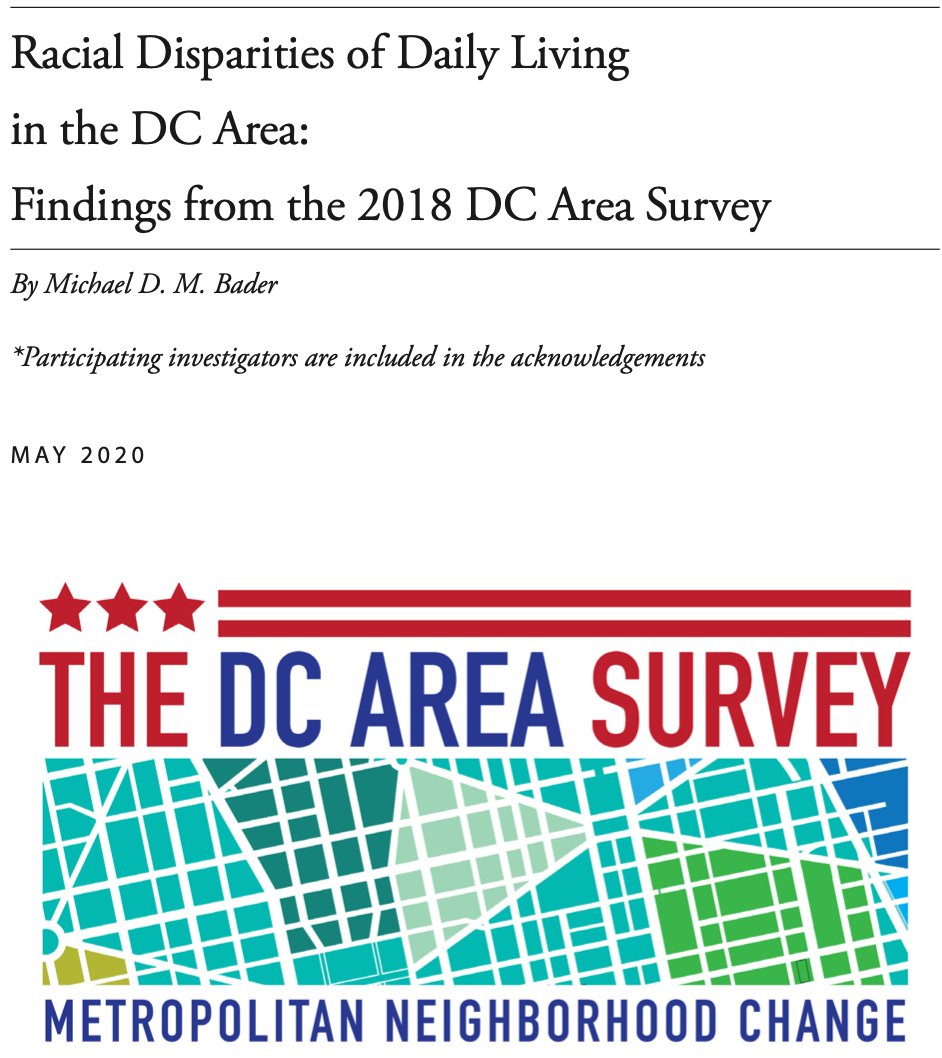 Racial Disparities of Daily Living in the DC Area: Findings from the 2018 DC Area Survey

By Michael D. M. Bader

*Participating investigators are included in the acknowledgements

MAY 2020

THE DC AREA SURVEY

METROPOLITAN NEIGHBORHOOD CHANGE